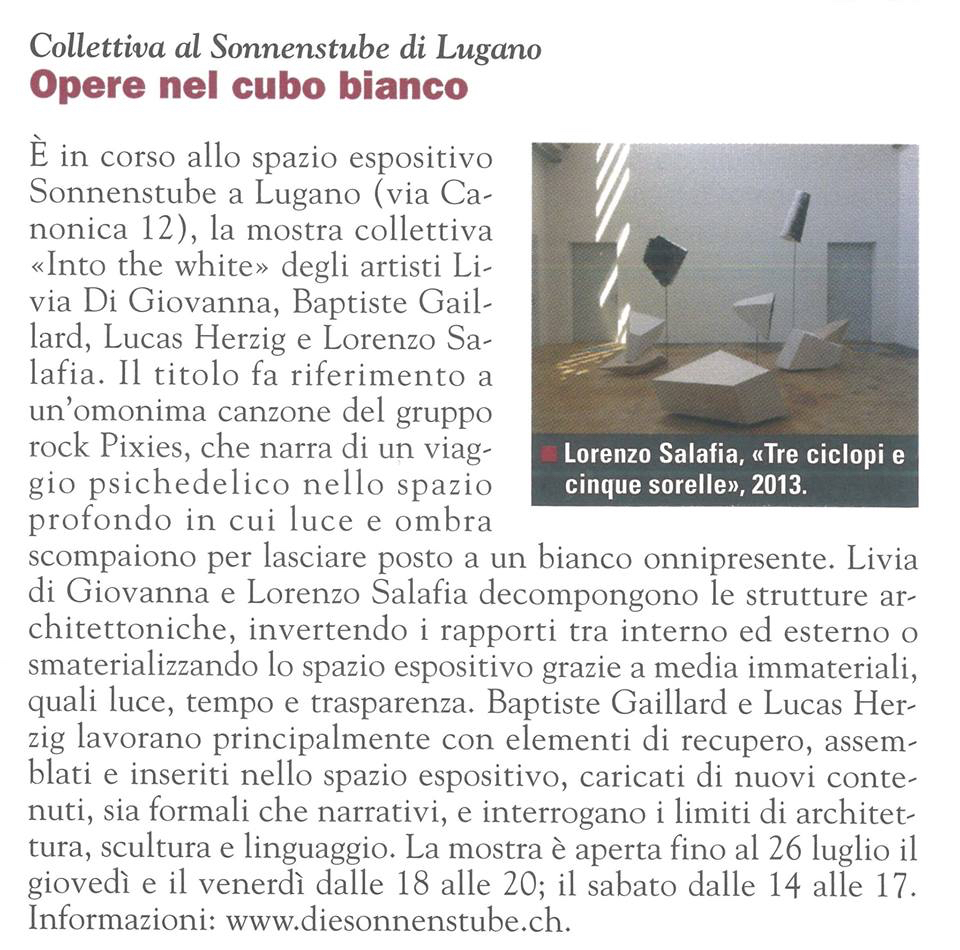 Collettiva al Sonnenstube di Lugano
Opere nel cubo bianco

È in corso allo spazio espositivo Sonnenstube a Lugano (via Canonica 12), la mostra collettiva «Into the white» degli artisti Livia Di Giovanna, Baptiste Gaillard, Lucas Herzig e Lorenzo Salafia. Il titolo fa riferimento a un'omonima canzone del gruppo rock Pixies, che narra di un viaggio psichedelico nello spazio profondo in cui luce e ombra scompaiono per lasciare posto a un bianco onnipresente. Livia di Giovanna e Lorenzo Salafia decompongono le strutture architettoniche, invertendo i rapporti tra interno ed esterno o smaterializzando lo spazio espositivo grazie a media immateriali, quali luce, tempo e trasparenza. Baptiste Gaillard e Lucas Herzig lavorano principalmente con elementi di recupero, assemblati e inseriti nello spazio espositivo, caricati di nuovi contenuti, sia formali che narrativi, e interrogano i limiti di architettura, scultura e linguaggio. La mostra è aperta fino al 26 luglio il giovedì e il venerdì dalle 18 alle 20; il sabato dalle 14 alle 17. Informazioni: www.diesonnenstube.ch.

Lorenzo Salafia, «Tre ciclopi e cinque sorelle», 2013.